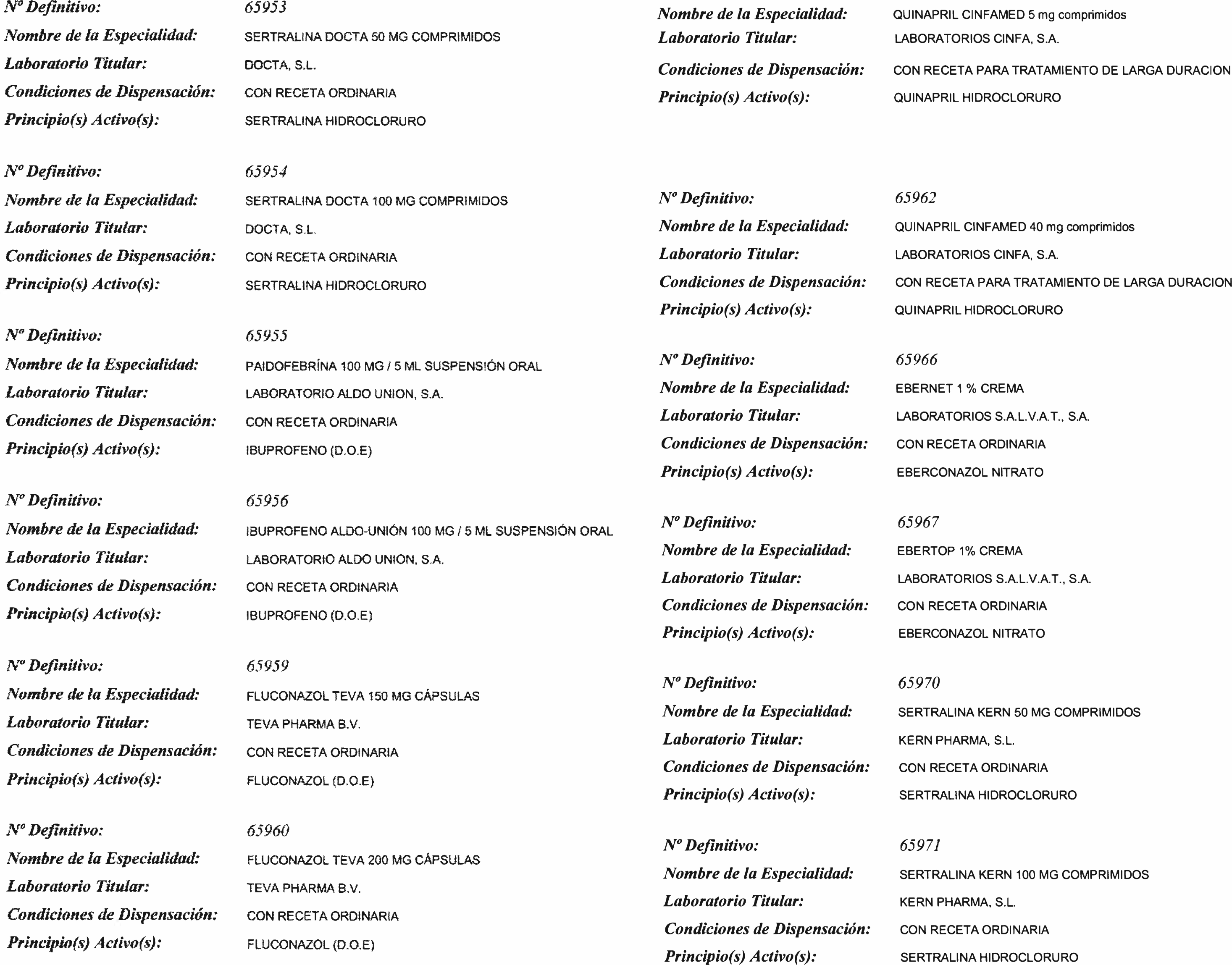 Nº Definitivo: 65953
Nombre de la Especialidad: SERTRALINA DOCTA 50 MG COMPRIMIDOS
Laboratorio Titular: DOCTA, S.L.
Condiciones de Dispensación: CON RECETA ORDINARIA
Principio(s) Activo(s): SERTRALINA HIDROCLORURO

Nº Definitivo: 65954
Nombre de la Especialidad: SERTRALINA DOCTA 100 MG COMPRIMIDOS
Laboratorio Titular: DOCTA, S.L.
Condiciones de Dispensación: CON RECETA ORDINARIA
Principio(s) Activo(s): SERTRALINA HIDROCLORURO

Nº Definitivo: 65955
Nombre de la Especialidad: PAIDOFEBRÍNA 100 MG / 5 ML SUSPENSIÓN ORAL
Laboratorio Titular: LABORATORIO ALDO UNION, S.A.
Condiciones de Dispensación: CON RECETA ORDINARIA
Principio(s) Activo(s): IBUPROFENO (D.O.E)

Nº Definitivo: 65956
Nombre de la Especialidad: IBUPROFENO ALDO-UNIÓN 100 MG / 5 ML SUSPENSIÓN ORAL
Laboratorio Titular: LABORATORIO ALDO UNION, S.A.
Condiciones de Dispensación: CON RECETA ORDINARIA
Principio(s) Activo(s): IBUPROFENO (D.O.E)

Nº Definitivo: 65959
Nombre de la Especialidad: FLUCONAZOL TEVA 150 MG CÁPSULAS
Laboratorio Titular: TEVA PHARMA B.V.
Condiciones de Dispensación: CON RECETA ORDINARIA
Principio(s) Activo(s): FLUCONAZOL (D.O.E)

Nº Definitivo: 65960
Nombre de la Especialidad: FLUCONAZOL TEVA 200 MG CÁPSULAS
Laboratorio Titular: TEVA PHARMA B.V.
Condiciones de Dispensación: CON RECETA ORDINARIA
Principio(s) Activo(s): FLUCONAZOL (D.O.E)

Nombre de la Especialidad: QUINAPRIL CINFAMED 5 mg comprimidos
Laboratorio Titular: LABORATORIOS CINFA, S.A.
Condiciones de Dispensación: CON RECETA PARA TRATAMIENTO DE LARGA DURACION
Principio(s) Activo(s): QUINAPRIL HIDROCLORURO

Nº Definitivo: 65962
Nombre de la Especialidad: QUINAPRIL CINFAMED 40 mg comprimidos
Laboratorio Titular: LABORATORIOS CINFA, S.A.
Condiciones de Dispensación: CON RECETA PARA TRATAMIENTO DE LARGA DURACION
Principio(s) Activo(s): QUINAPRIL HIDROCLORURO

Nº Definitivo: 65966
Nombre de la Especialidad: EBERNET 1 % CREMA
Laboratorio Titular: LABORATORIOS S.A.L.V.A.T., S.A.
Condiciones de Dispensación: CON RECETA ORDINARIA
Principio(s) Activo(s): EBERCONAZOL NITRATO

Nº Definitivo: 65967
Nombre de la Especialidad: EBERTOP 1% CREMA
Laboratorio Titular: LABORATORIOS S.A.L.V.A.T., S.A.
Condiciones de Dispensación: CON RECETA ORDINARIA
Principio(s) Activo(s): EBERCONAZOL NITRATO

Nº Definitivo: 65970
Nombre de la Especialidad: SERTRALINA KERN 50 MG COMPRIMIDOS
Laboratorio Titular: KERN PHARMA, S.L.
Condiciones de Dispensación: CON RECETA ORDINARIA
Principio(s) Activo(s): SERTRALINA HIDROCLORURO

Nº Definitivo: 65971
Nombre de la Especialidad: SERTRALINA KERN 100 MG COMPRIMIDOS
Laboratorio Titular: KERN PHARMA, S.L.
Condiciones de Dispensación: CON RECETA ORDINARIA
Principio(s) Activo(s): SERTRALINA HIDROCLORURO